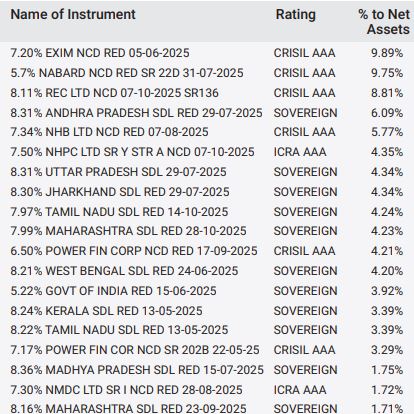 | Name of Instrument | Rating | % to Net Assets |
|---|---|---|
| 7.20% EXIM NCD RED 05-06-2025 | CRISIL AAA | 9.89% |
| 5.7% NABARD NCD RED SR 22D 31-07-2025 | CRISIL AAA | 9.75% |
| 8.11% REC LTD NCD 07-10-2025 SR136 | CRISIL AAA | 8.81% |
| 8.31% ANDHRA PRADESH SDL RED 29-07-2025 | SOVEREIGN | 6.09% |
| 7.34% NHB LTD NCD RED 07-08-2025 | CRISIL AAA | 5.77% |
| 7.50% NHPC LTD SR Y STR A NCD 07-10-2025 | ICRA AAA | 4.35% |
| 8.31% UTTAR PRADESH SDL 29-07-2025 | SOVEREIGN | 4.34% |
| 8.30% JHARKHAND SDL RED 29-07-2025 | SOVEREIGN | 4.34% |
| 7.97% TAMIL NADU SDL RED 14-10-2025 | SOVEREIGN | 4.24% |
| 7.99% MAHARASHTRA SDL RED 28-10-2025 | SOVEREIGN | 4.23% |
| 6.50% POWER FIN CORP NCD RED 17-09-2025 | CRISIL AAA | 4.21% |
| 8.21% WEST BENGAL SDL RED 24-06-2025 | SOVEREIGN | 4.20% |
| 5.22% GOVT OF INDIA RED 15-06-2025 | SOVEREIGN | 3.92% |
| 8.24% KERALA SDL RED 13-05-2025 | SOVEREIGN | 3.39% |
| 8.22% TAMIL NADU SDL RED 13-05-2025 | SOVEREIGN | 3.39% |
| 7.17% POWER FIN COR NCD SR 202B 22-05-25 | CRISIL AAA | 3.29% |
| 8.36% MADHYA PRADESH SDL RED 15-07-2025 | SOVEREIGN | 1.75% |
| 7.30% NMDC LTD SR I NCD RED 28-08-2025 | ICRA AAA | 1.72% |
| 8.16% MAHARASHTRA SDL RED 23-09-2025 | SOVEREIGN | 1.71% |